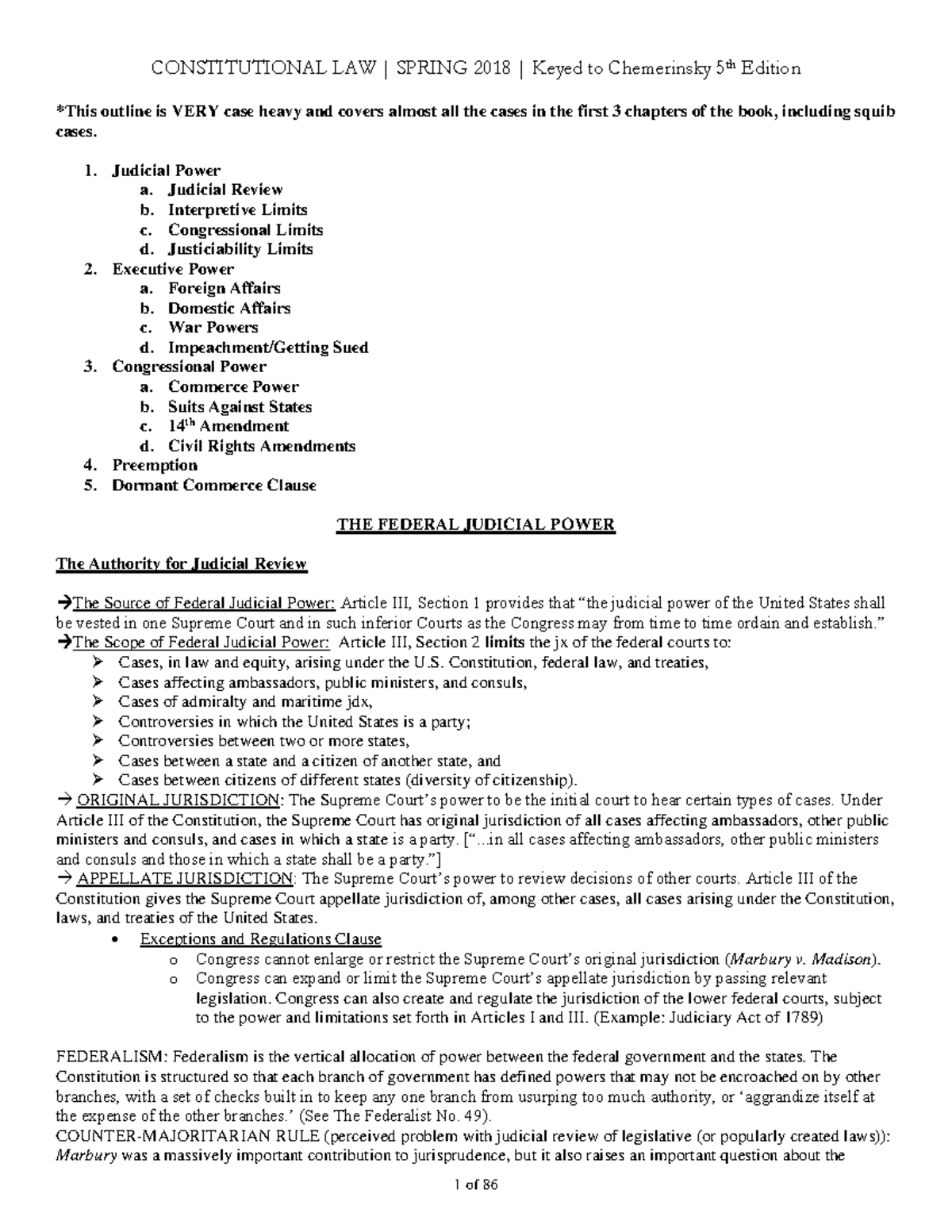 CONSTITUTIONAL LAW | SPRING 2018 | Keyed to Chemerinsky 5th Edition

*This outline is VERY case heavy and covers almost all the cases in the first 3 chapters of the book, including squib cases.

1. Judicial Power
a. Judicial Review
b. Interpretive Limits
c. Congressional Limits
d. Justiciability Limits
2. Executive Power
a. Foreign Affairs
b. Domestic Affairs
c. War Powers
d. Impeachment/Getting Sued
3. Congressional Power
a. Commerce Power
b. Suits Against States
c. 14th Amendment
d. Civil Rights Amendments
4. Preemption
5. Dormant Commerce Clause

THE FEDERAL JUDICIAL POWER

The Authority for Judicial Review

→The Source of Federal Judicial Power: Article III, Section 1 provides that "the judicial power of the United States shall be vested in one Supreme Court and in such inferior Courts as the Congress may from time to time ordain and establish."
→The Scope of Federal Judicial Power: Article III, Section 2 limits the jx of the federal courts to:
➢ Cases, in law and equity, arising under the U.S. Constitution, federal law, and treaties,
➢ Cases affecting ambassadors, public ministers, and consuls,
➢ Cases of admiralty and maritime jdx,
➢ Controversies in which the United States is a party;
➢ Controversies between two or more states,
➢ Cases between a state and a citizen of another state, and
➢ Cases between citizens of different states (diversity of citizenship).
→ ORIGINAL JURISDICTION: The Supreme Court's power to be the initial court to hear certain types of cases. Under Article III of the Constitution, the Supreme Court has original jurisdiction of all cases affecting ambassadors, other public ministers and consuls, and cases in which a state is a party. ["...in all cases affecting ambassadors, other public ministers and consuls and those in which a state shall be a party."]
→ APPELLATE JURISDICTION: The Supreme Court's power to review decisions of other courts. Article III of the Constitution gives the Supreme Court appellate jurisdiction of, among other cases, all cases arising under the Constitution, laws, and treaties of the United States.
• Exceptions and Regulations Clause
o Congress cannot enlarge or restrict the Supreme Court's original jurisdiction (Marbury v. Madison).
o Congress can expand or limit the Supreme Court's appellate jurisdiction by passing relevant legislation. Congress can also create and regulate the jurisdiction of the lower federal courts, subject to the power and limitations set forth in Articles I and III. (Example: Judiciary Act of 1789)

FEDERALISM: Federalism is the vertical allocation of power between the federal government and the states. The Constitution is structured so that each branch of government has defined powers that may not be encroached on by other branches, with a set of checks built in to keep any one branch from usurping too much authority, or 'aggrandize itself at the expense of the other branches.' (See The Federalist No. 49).
COUNTER-MAJORITARIAN RULE (perceived problem with judicial review of legislative (or popularly created laws)): Marbury was a massively important contribution to jurisprudence, but it also raises an important question about the

1 of 86